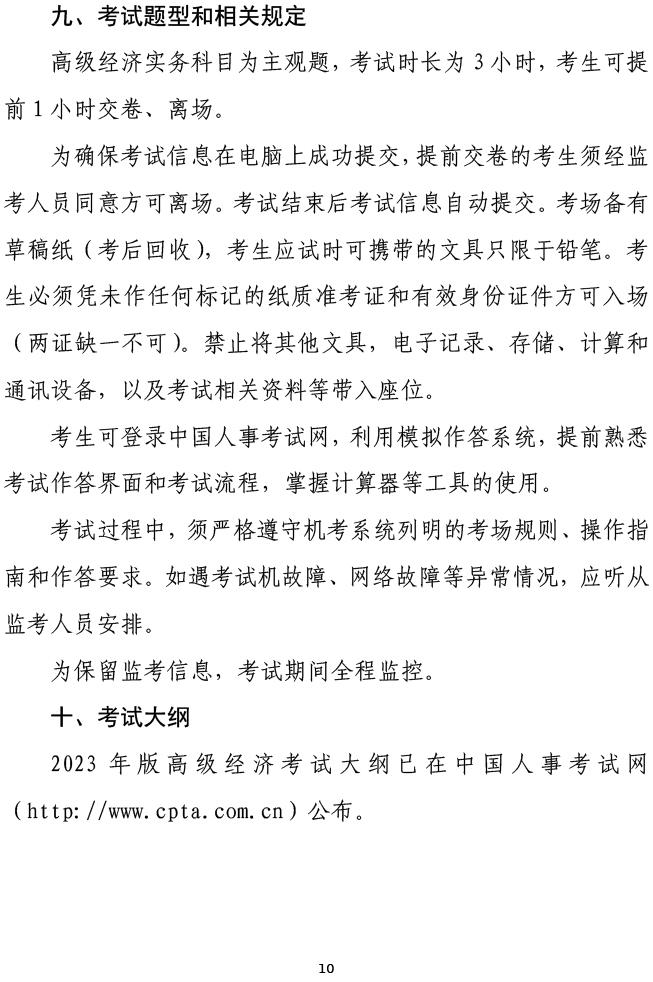 九、考试题型和相关规定

高级经济实务科目为主观题，考试时长为 3 小时，考生可提前 1 小时交卷、离场。

为确保考试信息在电脑上成功提交，提前交卷的考生须经监考人员同意方可离场。考试结束后考试信息自动提交。考场备有草稿纸（考后回收），考生应试时可携带的文具只限于铅笔。考生必须凭未作任何标记的纸质准考证和有效身份证件方可入场（两证缺一不可）。禁止将其他文具，电子记录、存储、计算和通讯设备，以及考试相关资料等带入座位。

考生可登录中国人事考试网，利用模拟作答系统，提前熟悉考试作答界面和考试流程，掌握计算器等工具的使用。

考试过程中，须严格遵守机考系统列明的考场规则、操作指南和作答要求。如遇考试机故障、网络故障等异常情况，应听从监考人员安排。

为保留监考信息，考试期间全程监控。

十、考试大纲

2023 年版高级经济考试大纲已在中国人事考试网（http://www.cpta.com.cn）公布。

10